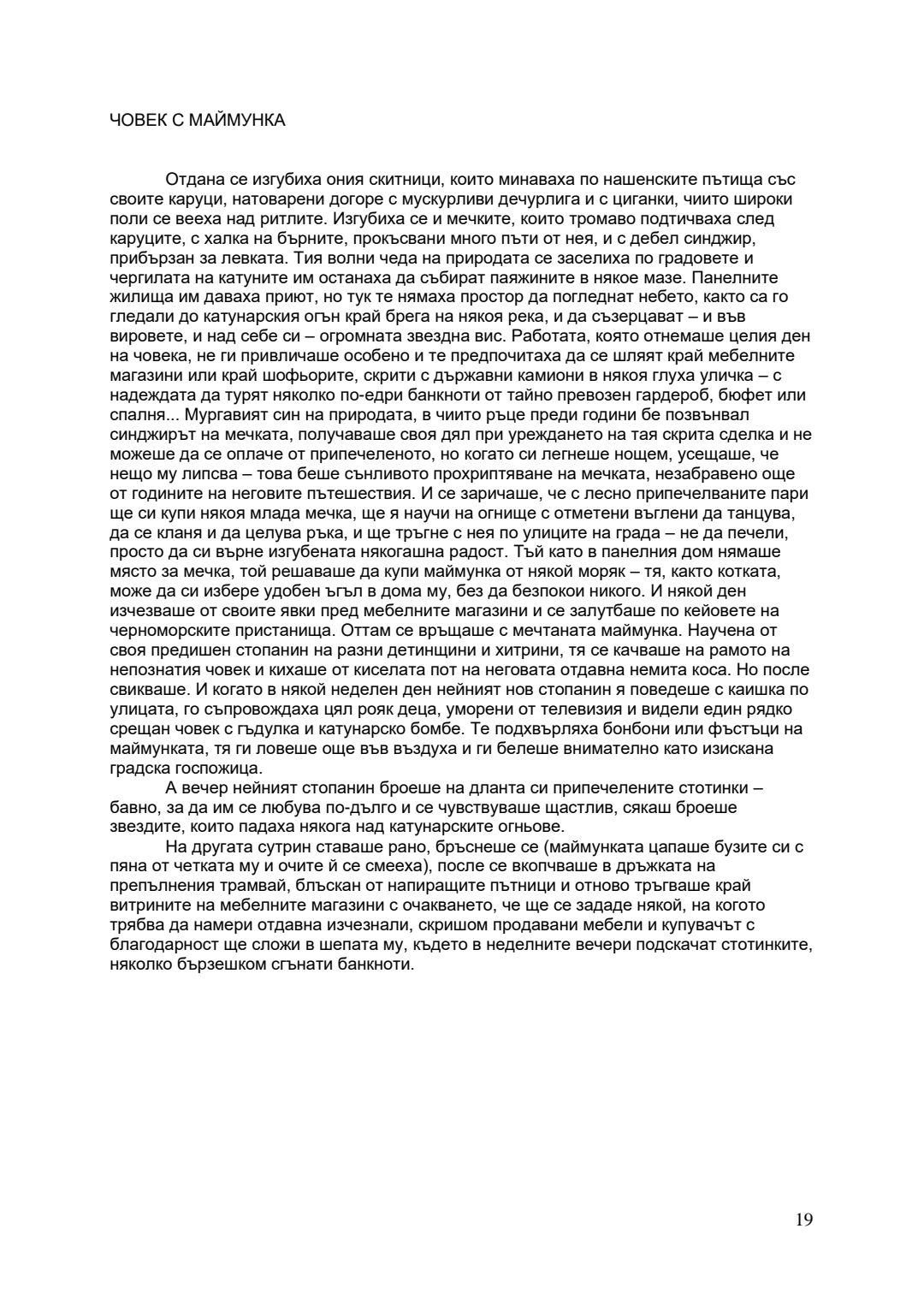 ЧОВЕК С МАЙМУНКА

Отдана се изгубиха ония скитници, които минаваха по нашенските пътища със своите каруци, натоварени догоре с мускурливи дечурлига и с циганки, чиито широки поли се вееха над ритлите. Изгубиха се и мечките, които тромаво подтичваха след каруците, с халка на бърните, прокъсвани много пъти от нея, и с дебел синджир, прибързан за левката. Тия волни чеда на природата се заселиха по градовете и чергилата на катуните им останаха да събират паяжините в някое мазе. Панелните жилища им даваха приют, но тук те нямаха простор да погледнат небето, както са го гледали до катунарския огън край брега на някоя река, и да съзерцават – и във вировете, и над себе си – огромната звездна вис. Работата, която отнемаше целия ден на човека, не ги привличаше особено и те предпочитаха да се шляят край мебелните магазини или край шофьорите, скрити с държавни камиони в някоя глуха уличка – с надеждата да турят няколко по-едри банкноти от тайно превозен гардероб, бюфет или спалня... Мургавият син на природата, в чиито ръце преди години бе позвънвал синджирът на мечката, получаваше своя дял при уреждането на тая скрита сделка и не можеше да се оплаче от припечеленото, но когато си легнеше нощем, усещаше, че нещо му липсва – това беше сънливото прохриптяване на мечката, незабравено още от годините на неговите пътешествия. И се заричаше, че с лесно припечелваните пари ще си купи някоя млада мечка, ще я научи на огнище с отметени въглени да танцува, да се кланя и да целува ръка, и ще тръгне с нея по улиците на града – не да печели, просто да си върне изгубената някогашна радост. Тъй като в панелния дом нямаше място за мечка, той решаваше да купи маймунка от някой моряк – тя, както котката, може да си избере удобен ъгъл в дома му, без да безпокои никого. И някой ден изчезваше от своите явки пред мебелните магазини и се залутбаше по кейовете на черноморските пристанища. Оттам се връщаше с мечтаната маймунка. Научена от своя предишен стопанин на разни детинщини и хитрини, тя се качваше на рамото на непознатия човек и кихаше от киселата пот на неговата отдавна немита коса. Но после свикваше. И когато в някой неделен ден нейният нов стопанин я поведеше с каишка по улицата, го съпровождаха цял рояк деца, уморени от телевизия и видели един рядко срещан човек с гъдулка и катунарско бомбе. Те подхвърляха бонбони или фъстъци на маймунката, тя ги ловеше още във въздуха и ги белеше внимателно като изискана градска госпожица.

А вечер нейният стопанин броеше на дланта си припечелените стотинки – бавно, за да им се любува по-дълго и се чувствуваше щастлив, сякаш броеше звездите, които падаха някога над катунарските огньове.

На другата сутрин ставаше рано, бръснеше се (маймунката цапаше бузите си с пяна от четката му и очите й се смееха), после се вкопчваше в дръжката на препълнения трамвай, блъскан от напиращите пътници и отново тръгваше край витрините на мебелните магазини с очакването, че ще се зададе някой, на когото трябва да намери отдавна изчезнали, скришом продавани мебели и купувачът с благодарност ще сложи в шепата му, където в неделните вечери подскачат стотинките, няколко бързешком сгънати банкноти.

19